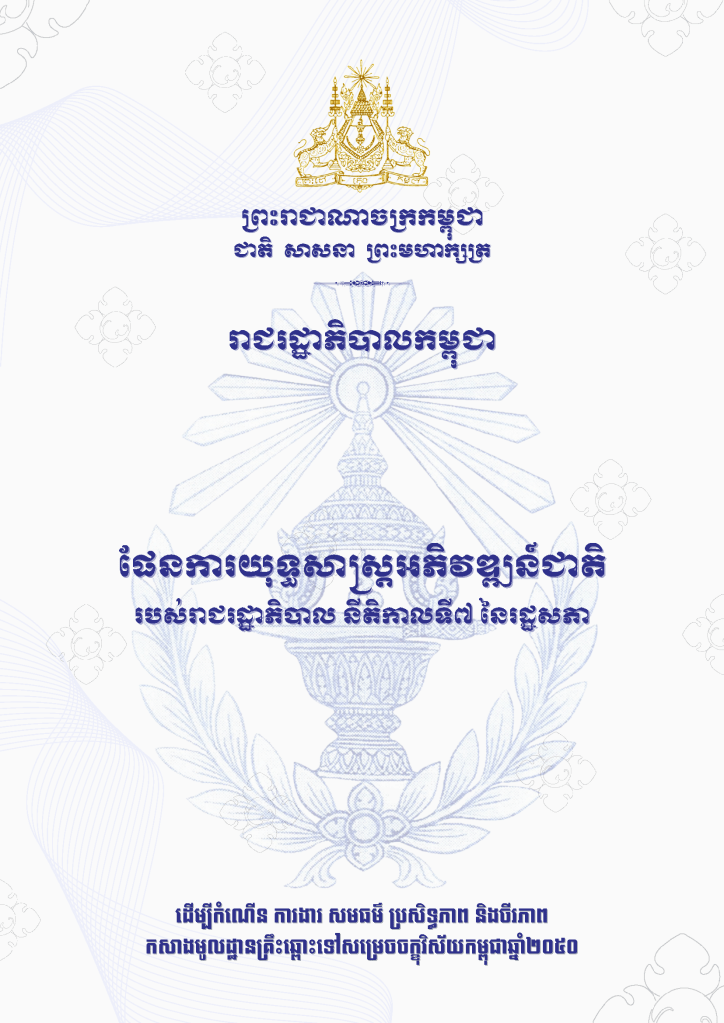 ព្រះរាជាណាចក្រកម្ពុជា
ជាតិ សាសនា ព្រះមហាក្សត្រ

រាជរដ្ឋាភិបាលកម្ពុជា

ផែនការយុទ្ធសាស្ត្រអភិវឌ្ឍន៍ជាតិ
របស់រាជរដ្ឋាភិបាល នីតិកាលទី៧ នៃរដ្ឋសភា

ដើម្បីកំណើន ការងារ សមធម៌ ប្រសិទ្ធភាព និងចីរភាព
កសាងមូលដ្ឋានគ្រឹះឆ្ពោះទៅសម្រេចចក្ខុវិស័យកម្ពុជាឆ្នាំ២០៥០